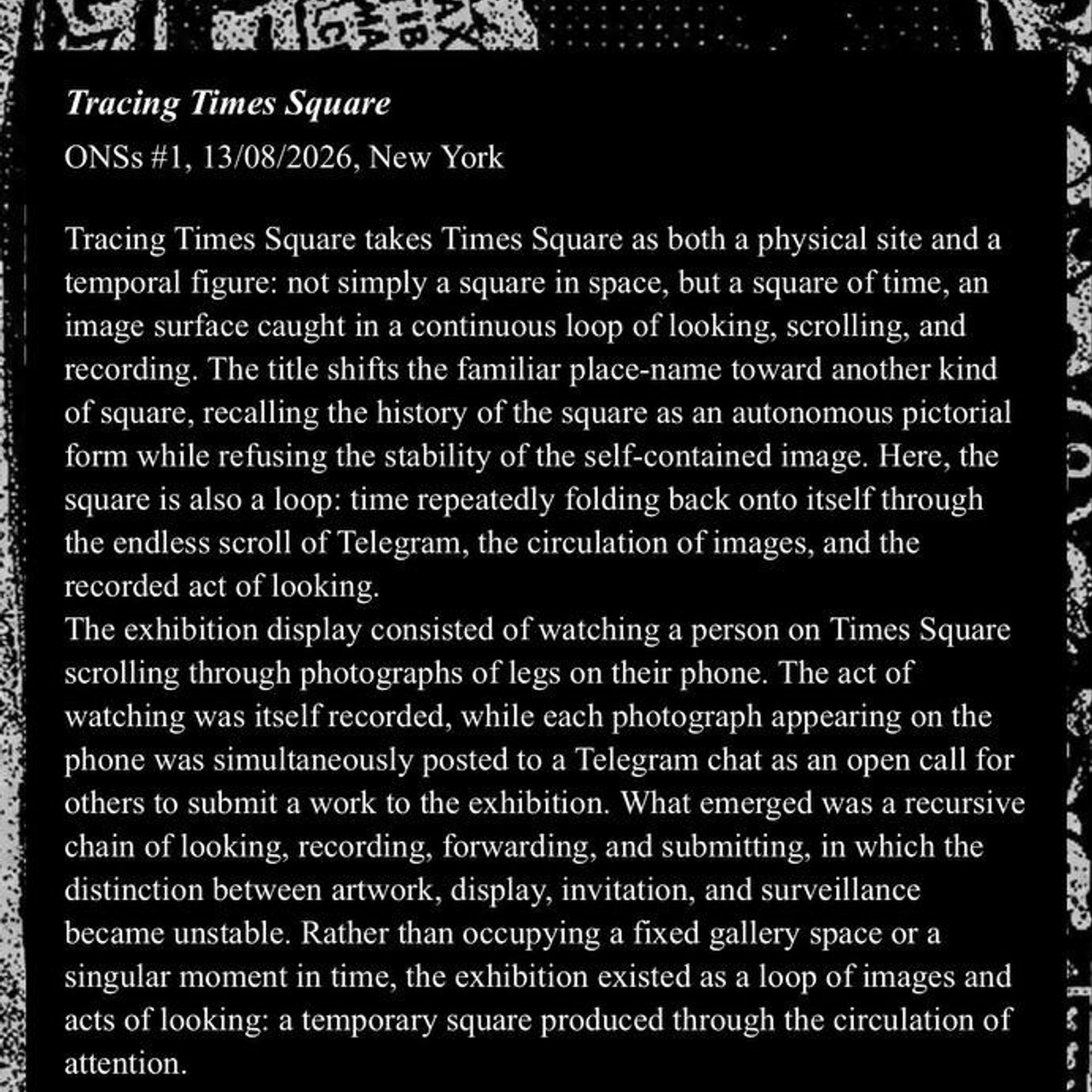 Tracing Times Square

ONSs #1, 13/08/2026, New York

Tracing Times Square takes Times Square as both a physical site and a temporal figure: not simply a square in space, but a square of time, an image surface caught in a continuous loop of looking, scrolling, and recording. The title shifts the familiar place-name toward another kind of square, recalling the history of the square as an autonomous pictorial form while refusing the stability of the self-contained image. Here, the square is also a loop: time repeatedly folding back onto itself through the endless scroll of Telegram, the circulation of images, and the recorded act of looking.

The exhibition display consisted of watching a person on Times Square scrolling through photographs of legs on their phone. The act of watching was itself recorded, while each photograph appearing on the phone was simultaneously posted to a Telegram chat as an open call for others to submit a work to the exhibition. What emerged was a recursive chain of looking, recording, forwarding, and submitting, in which the distinction between artwork, display, invitation, and surveillance became unstable. Rather than occupying a fixed gallery space or a singular moment in time, the exhibition existed as a loop of images and acts of looking: a temporary square produced through the circulation of attention.